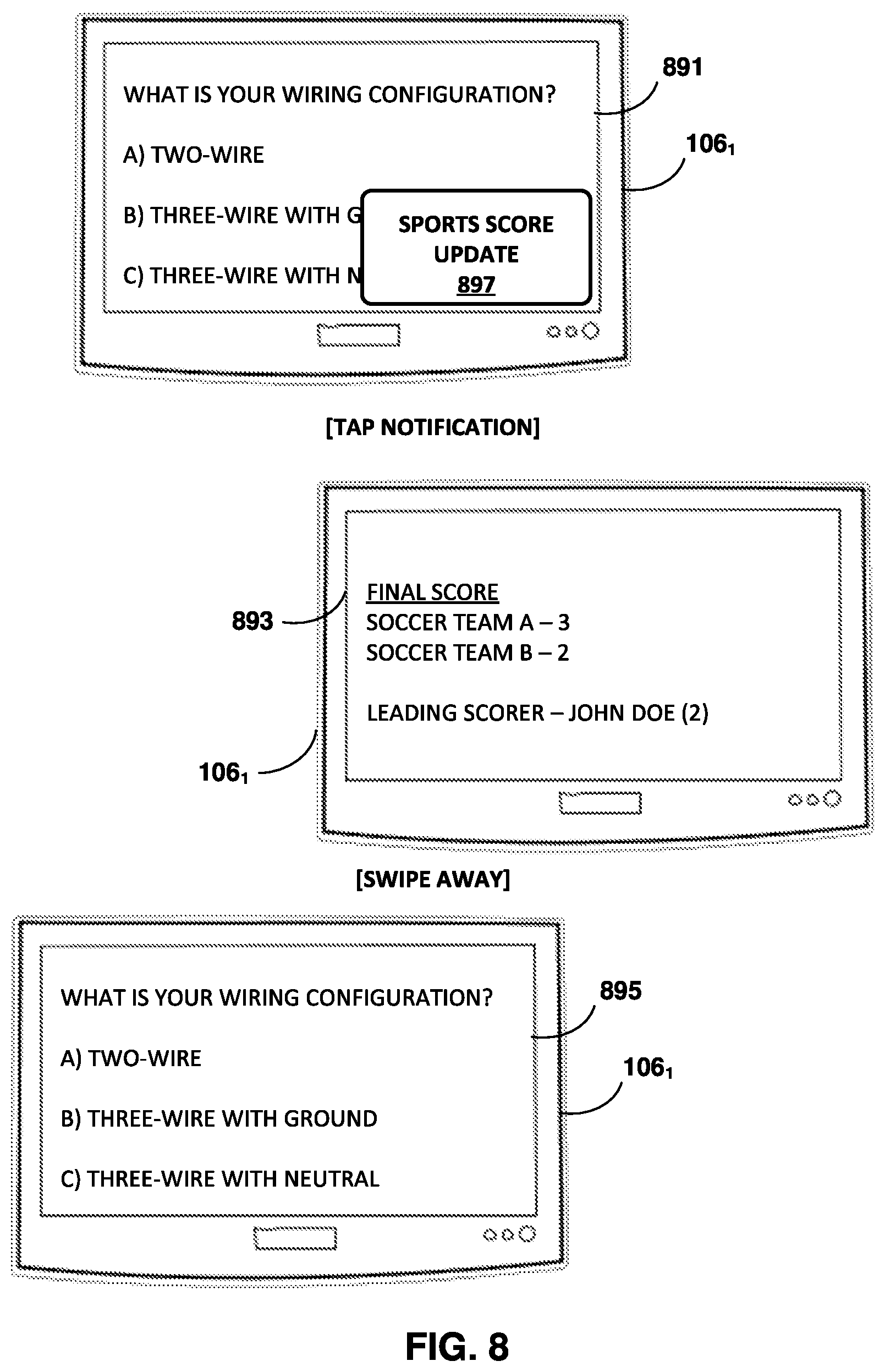 WHAT IS YOUR WIRING CONFIGURATION?

A) TWO-WIRE

B) THREE-WIRE WITH G

C) THREE-WIRE WITH N

SPORTS SCORE UPDATE 897

891

$106_1$

[TAP NOTIFICATION]

893

FINAL SCORE
SOCCER TEAM A – 3
SOCCER TEAM B – 2

LEADING SCORER – JOHN DOE (2)

$106_1$

[SWIPE AWAY]

WHAT IS YOUR WIRING CONFIGURATION?

A) TWO-WIRE

B) THREE-WIRE WITH GROUND

C) THREE-WIRE WITH NEUTRAL

895

$106_1$

FIG. 8